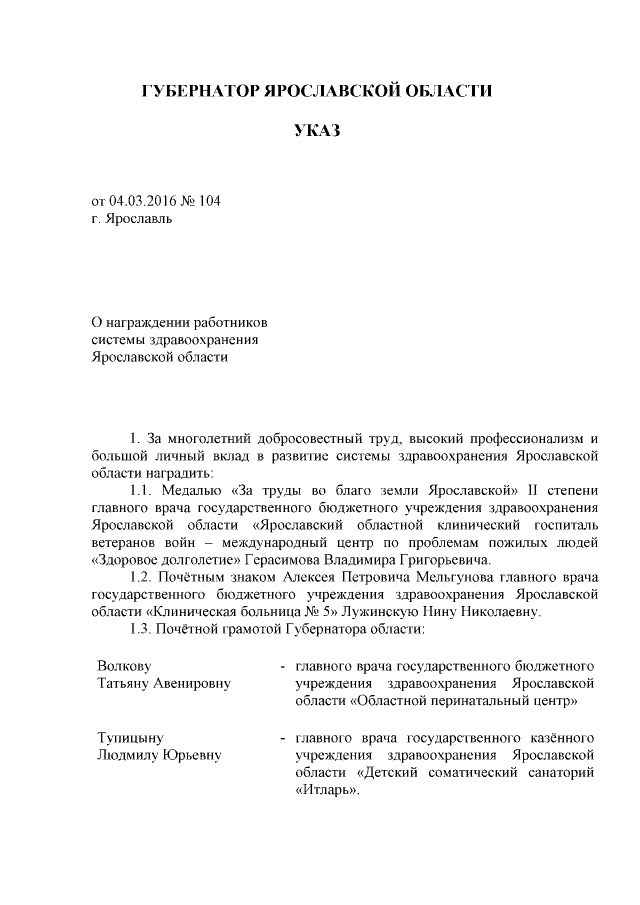 ГУБЕРНАТОР ЯРОСЛАВСКОЙ ОБЛАСТИ

УКАЗ

от 04.03.2016 № 104
г. Ярославль

О награждении работников
системы здравоохранения
Ярославской области

1. За многолетний добросовестный труд, высокий профессионализм и большой личный вклад в развитие системы здравоохранения Ярославской области наградить:

1.1. Медалью «За труды во благо земли Ярославской» II степени главного врача государственного бюджетного учреждения здравоохранения Ярославской области «Ярославский областной клинический госпиталь ветеранов войн – международный центр по проблемам пожилых людей «Здоровое долголетие» Герасимова Владимира Григорьевича.

1.2. Почётным знаком Алексея Петровича Мельгунова главного врача государственного бюджетного учреждения здравоохранения Ярославской области «Клиническая больница № 5» Лужинскую Нину Николаевну.

1.3. Почётной грамотой Губернатора области:

Волкову
Татьяну Авенировну - главного врача государственного бюджетного учреждения здравоохранения Ярославской области «Областной перинатальный центр»

Тупицыну
Людмилу Юрьевну - главного врача государственного казённого учреждения здравоохранения Ярославской области «Детский соматический санаторий «Итларь».